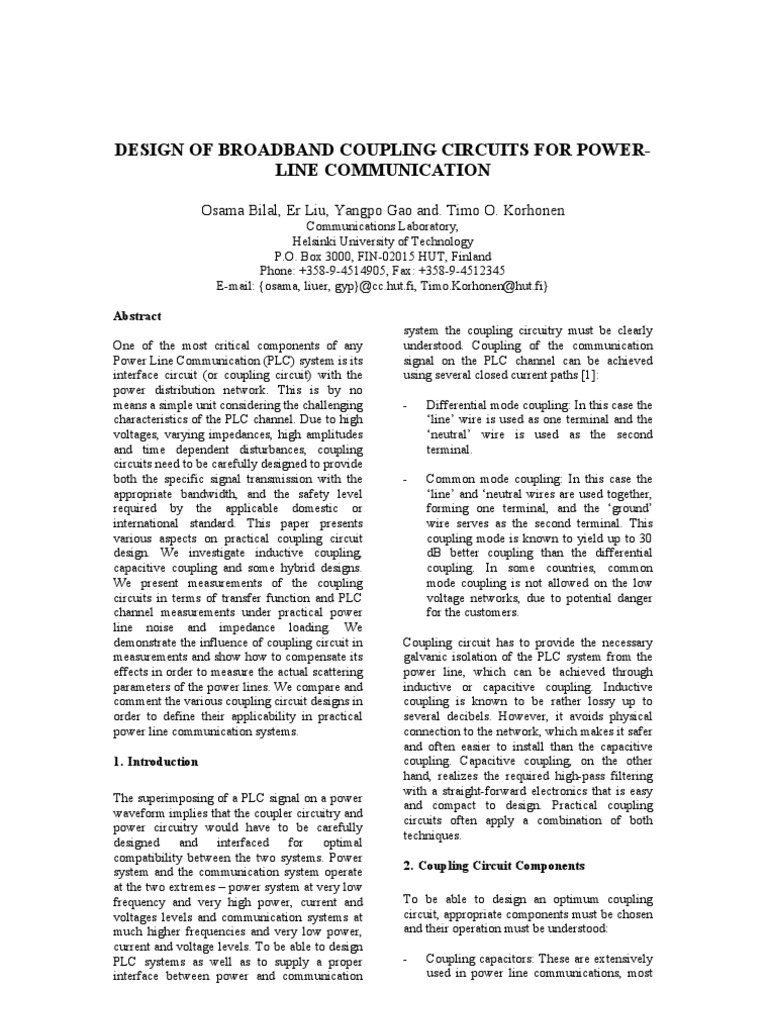 DESIGN OF BROADBAND COUPLING CIRCUITS FOR POWER-LINE COMMUNICATION

Osama Bilal, Er Liu, Yangpo Gao and. Timo O. Korhonen

Communications Laboratory,
Helsinki University of Technology
P.O. Box 3000, FIN-02015 HUT, Finland
Phone: +358-9-4514905, Fax: +358-9-4512345
E-mail: {osama, liuer, gyp}@cc.hut.fi, Timo.Korhonen@hut.fi}

Abstract

One of the most critical components of any Power Line Communication (PLC) system is its interface circuit (or coupling circuit) with the power distribution network. This is by no means a simple unit considering the challenging characteristics of the PLC channel. Due to high voltages, varying impedances, high amplitudes and time dependent disturbances, coupling circuits need to be carefully designed to provide both the specific signal transmission with the appropriate bandwidth, and the safety level required by the applicable domestic or international standard. This paper presents various aspects on practical coupling circuit design. We investigate inductive coupling, capacitive coupling and some hybrid designs. We present measurements of the coupling circuits in terms of transfer function and PLC channel measurements under practical power line noise and impedance loading. We demonstrate the influence of coupling circuit in measurements and show how to compensate its effects in order to measure the actual scattering parameters of the power lines. We compare and comment the various coupling circuit designs in order to define their applicability in practical power line communication systems.

1. Introduction

The superimposing of a PLC signal on a power waveform implies that the coupler circuitry and power circuitry would have to be carefully designed and interfaced for optimal compatibility between the two systems. Power system and the communication system operate at the two extremes – power system at very low frequency and very high power, current and voltages levels and communication systems at much higher frequencies and very low power, current and voltage levels. To be able to design PLC systems as well as to supply a proper interface between power and communication system the coupling circuitry must be clearly understood. Coupling of the communication signal on the PLC channel can be achieved using several closed current paths [1]:

- Differential mode coupling: In this case the 'line' wire is used as one terminal and the 'neutral' wire is used as the second terminal.

- Common mode coupling: In this case the 'line' and 'neutral wires are used together, forming one terminal, and the 'ground' wire serves as the second terminal. This coupling mode is known to yield up to 30 dB better coupling than the differential coupling. In some countries, common mode coupling is not allowed on the low voltage networks, due to potential danger for the customers.

Coupling circuit has to provide the necessary galvanic isolation of the PLC system from the power line, which can be achieved through inductive or capacitive coupling. Inductive coupling is known to be rather lossy up to several decibels. However, it avoids physical connection to the network, which makes it safer and often easier to install than the capacitive coupling. Capacitive coupling, on the other hand, realizes the required high-pass filtering with a straight-forward electronics that is easy and compact to design. Practical coupling circuits often apply a combination of both techniques.

2. Coupling Circuit Components

To be able to design an optimum coupling circuit, appropriate components must be chosen and their operation must be understood:

- Coupling capacitors: These are extensively used in power line communications, most